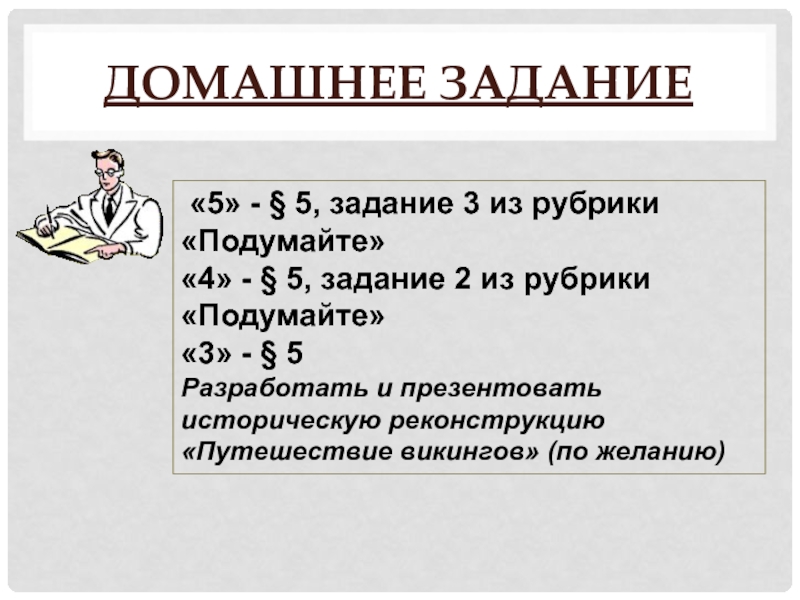 ДОМАШНЕЕ ЗАДАНИЕ

«5» - § 5, задание 3 из рубрики «Подумайте»
«4» - § 5, задание 2 из рубрики «Подумайте»
«3» - § 5
Разработать и презентовать историческую реконструкцию «Путешествие викингов» (по желанию)